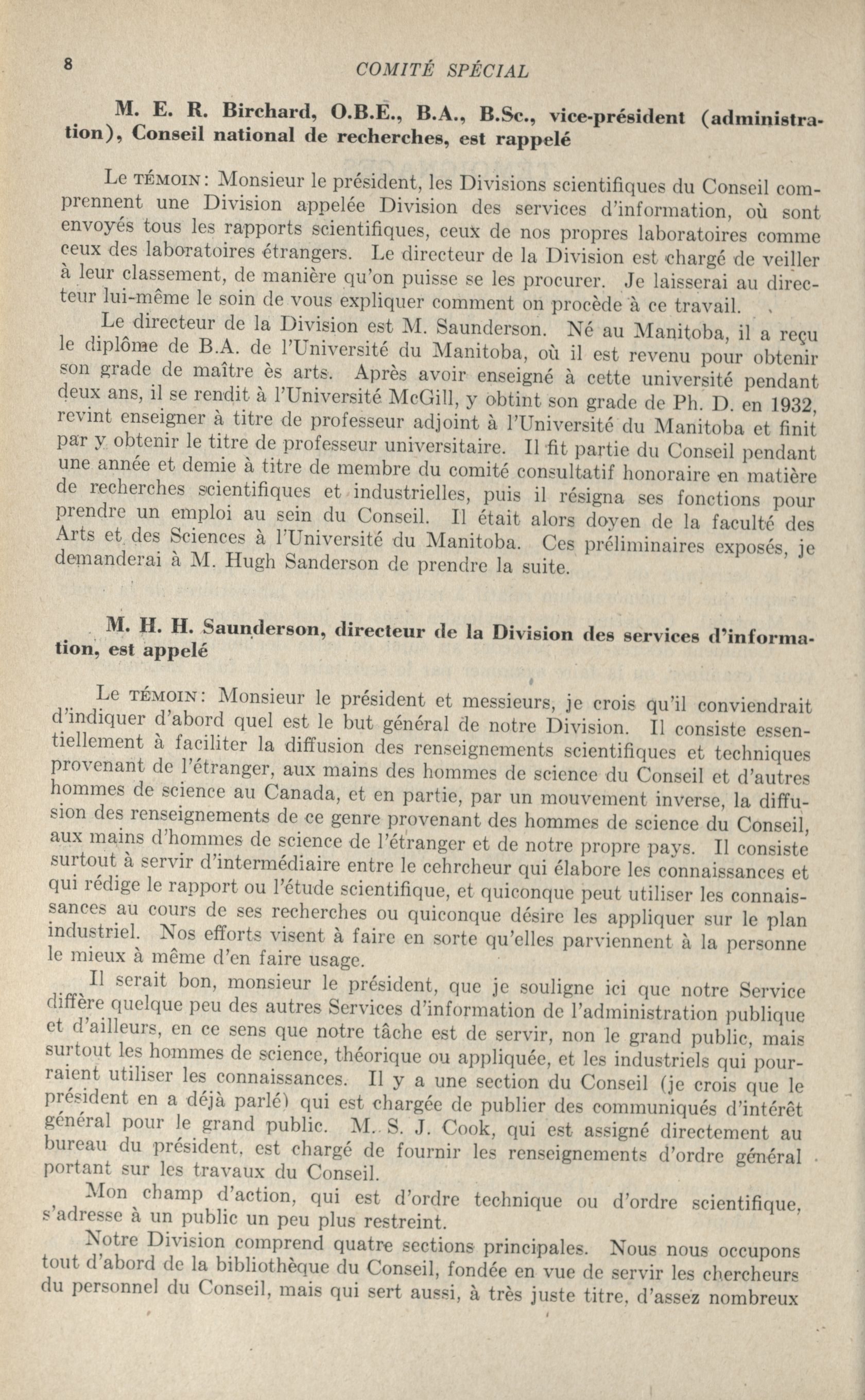 8 COMITÉ SPÉCIAL

M. E. R. Birchard, O.B.E., B.A., B.Sc., vice-président (administration), Conseil national de recherches, est rappelé

Le TÉMOIN: Monsieur le président, les Divisions scientifiques du Conseil comprennent une Division appelée Division des services d'information, où sont envoyés tous les rapports scientifiques, ceux de nos propres laboratoires comme ceux des laboratoires étrangers. Le directeur de la Division est chargé de veiller à leur classement, de manière qu'on puisse se les procurer. Je laisserai au directeur lui-même le soin de vous expliquer comment on procède à ce travail.

Le directeur de la Division est M. Saunderson. Né au Manitoba, il a reçu le diplôme de B.A. de l'Université du Manitoba, où il est revenu pour obtenir son grade de maître ès arts. Après avoir enseigné à cette université pendant deux ans, il se rendit à l'Université McGill, y obtint son grade de Ph. D. en 1932, revint enseigner à titre de professeur adjoint à l'Université du Manitoba et finit par y obtenir le titre de professeur universitaire. Il fit partie du Conseil pendant une année et demie à titre de membre du comité consultatif honoraire en matière de recherches scientifiques et industrielles, puis il résigna ses fonctions pour prendre un emploi au sein du Conseil. Il était alors doyen de la faculté des Arts et des Sciences à l'Université du Manitoba. Ces préliminaires exposés, je demanderai à M. Hugh Sanderson de prendre la suite.

M. H. H. Saunderson, directeur de la Division des services d'information, est appelé

Le TÉMOIN: Monsieur le président et messieurs, je crois qu'il conviendrait d'indiquer d'abord quel est le but général de notre Division. Il consiste essentiellement à faciliter la diffusion des renseignements scientifiques et techniques provenant de l'étranger, aux mains des hommes de science du Conseil et d'autres hommes de science au Canada, et en partie, par un mouvement inverse, la diffusion des renseignements de ce genre provenant des hommes de science du Conseil, aux mains d'hommes de science de l'étranger et de notre propre pays. Il consiste surtout à servir d'intermédiaire entre le cehrcheur qui élabore les connaissances et qui rédige le rapport ou l'étude scientifique, et quiconque peut utiliser les connaissances au cours de ses recherches ou quiconque désire les appliquer sur le plan industriel. Nos efforts visent à faire en sorte qu'elles parviennent à la personne le mieux à même d'en faire usage.

Il serait bon, monsieur le président, que je souligne ici que notre Service diffère quelque peu des autres Services d'information de l'administration publique et d'ailleurs, en ce sens que notre tâche est de servir, non le grand public, mais surtout les hommes de science, théorique ou appliquée, et les industriels qui pourraient utiliser les connaissances. Il y a une section du Conseil (je crois que le président en a déjà parlé) qui est chargée de publier des communiqués d'intérêt général pour le grand public. M. S. J. Cook, qui est assigné directement au bureau du président, est chargé de fournir les renseignements d'ordre général portant sur les travaux du Conseil.

Mon champ d'action, qui est d'ordre technique ou d'ordre scientifique, s'adresse à un public un peu plus restreint.

Notre Division comprend quatre sections principales. Nous nous occupons tout d'abord de la bibliothèque du Conseil, fondée en vue de servir les chercheurs du personnel du Conseil, mais qui sert aussi, à très juste titre, d'assez nombreux